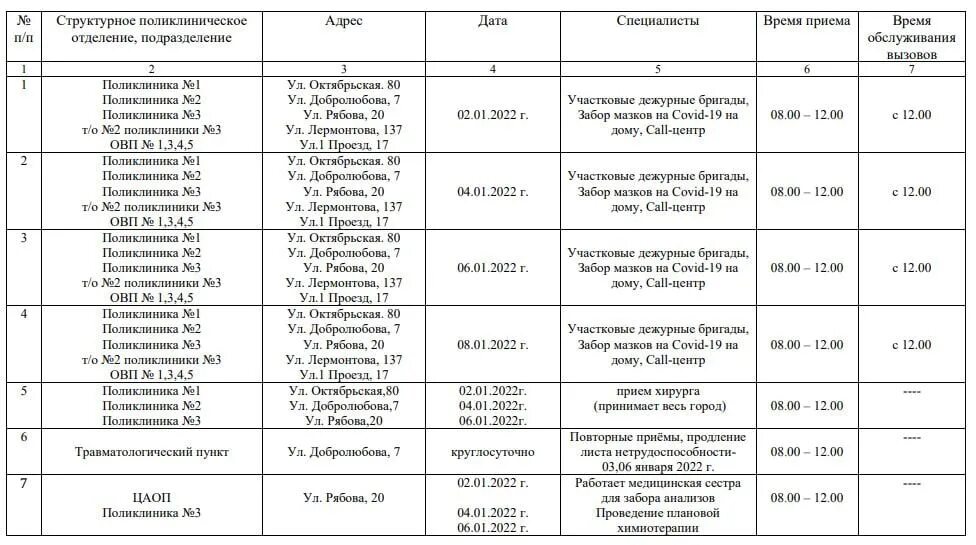 | № п/п | Структурное поликлиническое отделение, подразделение | Адрес | Дата | Специалисты | Время приема | Время обслуживания вызовов |
|---|---|---|---|---|---|---|
| 1 | 2 | 3 | 4 | 5 | 6 | 7 |
| 1 | Поликлиника №1 Поликлиника №2 Поликлиника №3 т/о №2 поликлиники №3 ОВП № 1,3,4,5 | Ул. Октябрьская. 80 Ул. Добролюбова, 7 Ул. Рябова, 20 Ул. Лермонтова, 137 Ул.1 Проезд, 17 | 02.01.2022 г. | Участковые дежурные бригады, Забор мазков на Covid-19 на дому, Call-центр | 08.00 – 12.00 | с 12.00 |
| 2 | Поликлиника №1 Поликлиника №2 Поликлиника №3 т/о №2 поликлиники №3 ОВП № 1,3,4,5 | Ул. Октябрьская. 80 Ул. Добролюбова, 7 Ул. Рябова, 20 Ул. Лермонтова, 137 Ул.1 Проезд, 17 | 04.01.2022 г. | Участковые дежурные бригады, Забор мазков на Covid-19 на дому, Call-центр | 08.00 – 12.00 | с 12.00 |
| 3 | Поликлиника №1 Поликлиника №2 Поликлиника №3 т/о №2 поликлиники №3 ОВП № 1,3,4,5 | Ул. Октябрьская. 80 Ул. Добролюбова, 7 Ул. Рябова, 20 Ул. Лермонтова, 137 Ул.1 Проезд, 17 | 06.01.2022 г. | Участковые дежурные бригады, Забор мазков на Covid-19 на дому, Call-центр | 08.00 – 12.00 | с 12.00 |
| 4 | Поликлиника №1 Поликлиника №2 Поликлиника №3 т/о №2 поликлиники №3 ОВП № 1,3,4,5 | Ул. Октябрьская. 80 Ул. Добролюбова, 7 Ул. Рябова, 20 Ул. Лермонтова, 137 Ул.1 Проезд, 17 | 08.01.2022 г. | Участковые дежурные бригады, Забор мазков на Covid-19 на дому, Call-центр | 08.00 – 12.00 | с 12.00 |
| 5 | Поликлиника №1 Поликлиника №2 Поликлиника №3 | Ул. Октябрьская,80 Ул. Добролюбова,7 Ул. Рябова,20 | 02.01.2022г. 04.01.2022г. 06.01.2022г. | прием хирурга (принимает весь город) | 08.00 – 12.00 | ---- |
| 6 | Травматологический пункт | Ул. Добролюбова, 7 | круглосуточно | Повторные приёмы, продление листа нетрудоспособности- 03,06 января 2022 г. | 08.00 – 12.00 | ---- |
| 7 | ЦАОП Поликлиника №3 | Ул. Рябова, 20 | 02.01.2022 г. 04.01.2022 г. 06.01.2022 г. | Работает медицинская сестра для забора анализов Проведение плановой химиотерапии | 08.00 – 12.00 | ---- |